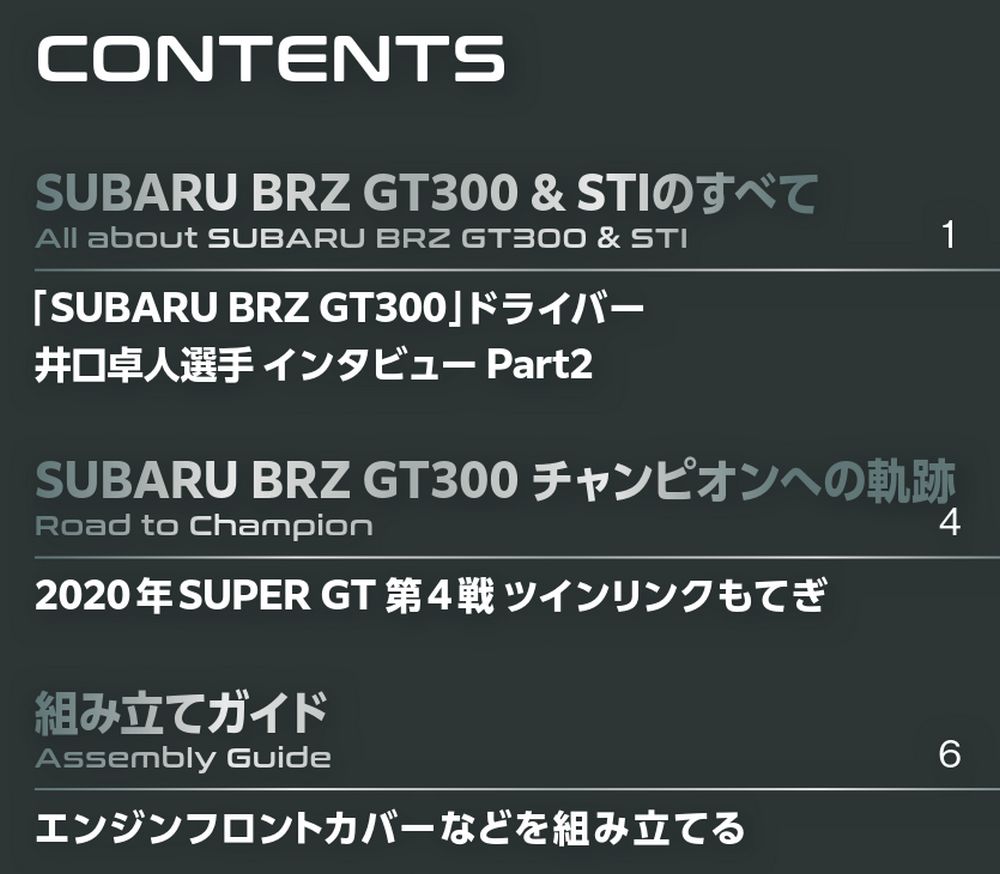 CONTENTS

SUBARU BRZ GT300 & STIのすべて
All about SUBARU BRZ GT300 & STI
1

「SUBARU BRZ GT300」ドライバー
井口卓人選手 インタビュー Part2

SUBARU BRZ GT300 チャンピオンへの軌跡
Road to Champion
4

2020年 SUPER GT 第4戦 ツインリンクもてぎ

組み立てガイド
Assembly Guide
6

エンジンフロントカバーなどを組み立てる